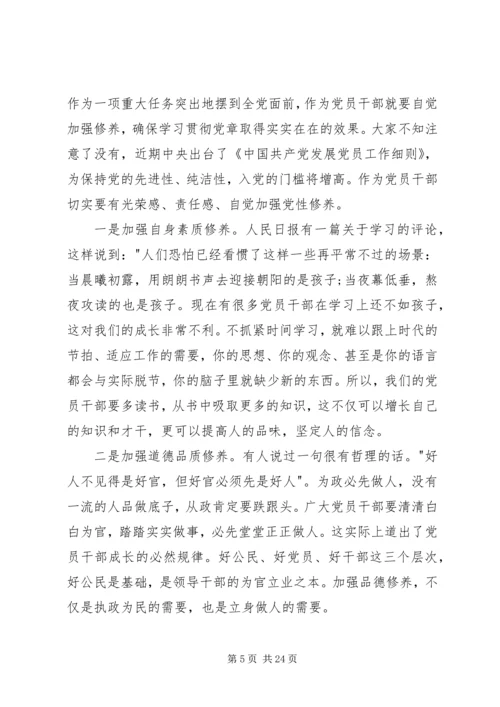 作为一项重大任务突出地摆到全党面前，作为党员干部就要自觉加强修养，确保学习贯彻党章取得实实在在的效果。大家不知注意了没有，近期中央出台了《中国共产党发展党员工作细则》，为保持党的先进性、纯洁性，入党的门槛将增高。作为党员干部切实要有光荣感、责任感、自觉加强党性修养。

一是加强自身素质修养。人民日报有一篇关于学习的评论，这样说到："人们恐怕已经看惯了这样一些再平常不过的场景：当晨曦初露，用朗朗书声去迎接朝阳的是孩子;当夜幕低垂，熬夜攻读的也是孩子。现在有很多党员干部在学习上还不如孩子，这对我们的成长非常不利。不抓紧时间学习，就难以跟上时代的节拍、适应工作的需要，你的思想、你的观念、甚至是你的语言都会与实际脱节，你的脑子里就缺少新的东西。所以，我们的党员干部要多读书，从书中吸取更多的知识，这不仅可以增长自己的知识和才干，更可以提高人的品味，坚定人的信念。

二是加强道德品质修养。有人说过一句很有哲理的话。"好人不见得是好官，但好官必须先是好人"。为政必先做人，没有一流的人品做底子，从政肯定要跌跟头。广大党员干部要清清白白为官，踏踏实实做事，必先堂堂正正做人。这实际上道出了党员干部成长的必然规律。好公民、好党员、好干部这三个层次，好公民是基础，是领导干部的为官立业之本。加强品德修养，不仅是执政为民的需要，也是立身做人的需要。

第 5 页 共 24 页